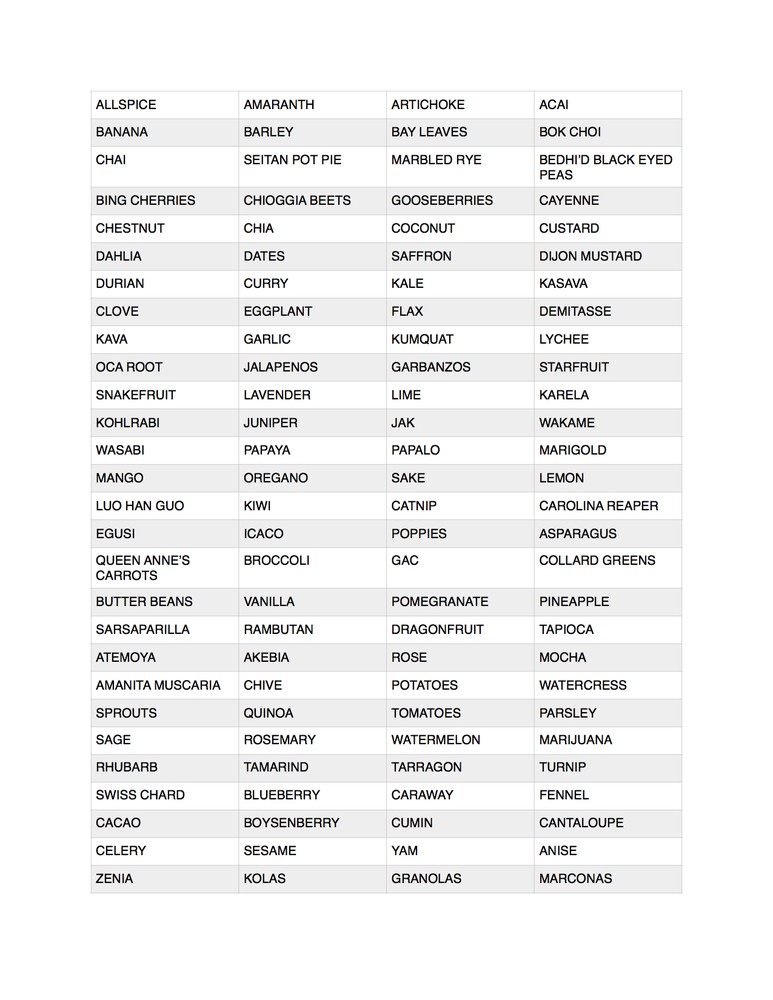 | ALLSPICE | AMARANTH | ARTICHOKE | ACAI |
|---|---|---|---|
| BANANA | BARLEY | BAY LEAVES | BOK CHOI |
| CHAI | SEITAN POT PIE | MARBLED RYE | BEDHI'D BLACK EYED PEAS |
| BING CHERRIES | CHIOGGIA BEETS | GOOSEBERRIES | CAYENNE |
| CHESTNUT | CHIA | COCONUT | CUSTARD |
| DAHLIA | DATES | SAFFRON | DIJON MUSTARD |
| DURIAN | CURRY | KALE | KASAVA |
| CLOVE | EGGPLANT | FLAX | DEMITASSE |
| KAVA | GARLIC | KUMQUAT | LYCHEE |
| OCA ROOT | JALAPENOS | GARBANZOS | STARFRUIT |
| SNAKEFRUIT | LAVENDER | LIME | KARELA |
| KOHLRABI | JUNIPER | JAK | WAKAME |
| WASABI | PAPAYA | PAPALO | MARIGOLD |
| MANGO | OREGANO | SAKE | LEMON |
| LUO HAN GUO | KIWI | CATNIP | CAROLINA REAPER |
| EGUSI | ICACO | POPPIES | ASPARAGUS |
| QUEEN ANNE'S CARROTS | BROCCOLI | GAC | COLLARD GREENS |
| BUTTER BEANS | VANILLA | POMEGRANATE | PINEAPPLE |
| SARSAPARILLA | RAMBUTAN | DRAGONFRUIT | TAPIOCA |
| ATEMOYA | AKEBIA | ROSE | MOCHA |
| AMANITA MUSCARIA | CHIVE | POTATOES | WATERCRESS |
| SPROUTS | QUINOA | TOMATOES | PARSLEY |
| SAGE | ROSEMARY | WATERMELON | MARIJUANA |
| RHUBARB | TAMARIND | TARRAGON | TURNIP |
| SWISS CHARD | BLUEBERRY | CARAWAY | FENNEL |
| CACAO | BOYSENBERRY | CUMIN | CANTALOUPE |
| CELERY | SESAME | YAM | ANISE |
| ZENIA | KOLAS | GRANOLAS | MARCONAS |